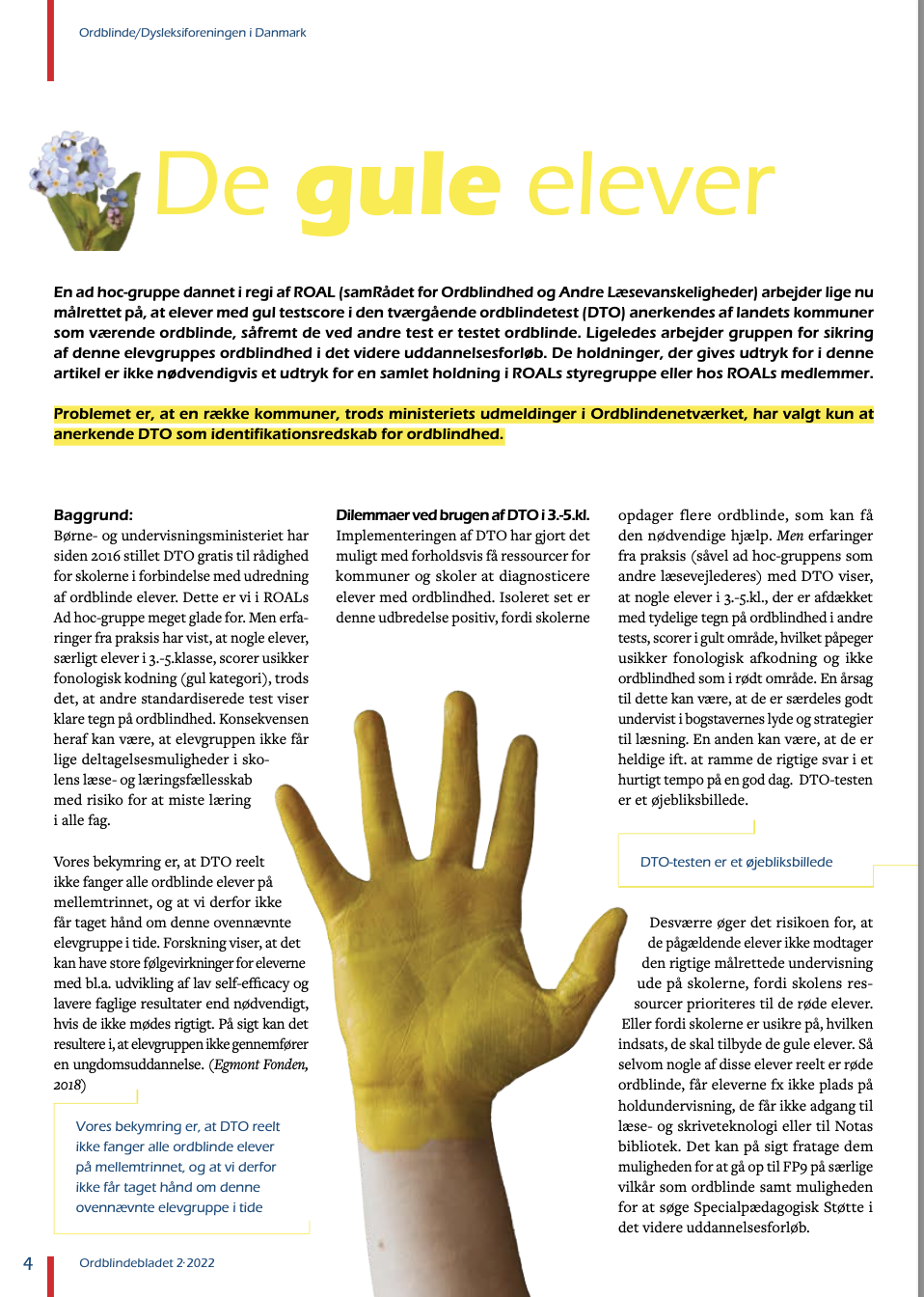 Ordblinde/Dysleksiforeningen i Danmark

De gule elever

En ad hoc-gruppe dannet i regi af ROAL (samRådet for Ordblindhed og Andre Læsevanskeligheder) arbejder lige nu målrettet på, at elever med gul testscore i den tværgående ordblindetest (DTO) anerkendes af landets kommuner som værende ordblinde, såfremt de ved andre test er testet ordblinde. Ligeledes arbejder gruppen for sikring af denne elevgruppes ordblindhed i det videre uddannelsesforløb. De holdninger, der gives udtryk for i denne artikel er ikke nødvendigvis et udtryk for en samlet holdning i ROALs styregruppe eller hos ROALs medlemmer.

Problemet er, at en række kommuner, trods ministeriets udmeldinger i Ordblindenetværket, har valgt kun at anerkende DTO som identifikationsredskab for ordblindhed.

Baggrund:
Børne- og undervisningsministeriet har siden 2016 stillet DTO gratis til rådighed for skolerne i forbindelse med udredning af ordblinde elever. Dette er vi i ROALs Ad hoc-gruppe meget glade for. Men erfaringer fra praksis har vist, at nogle elever, særligt elever i 3.-5.klasse, scorer usikker fonologisk kodning (gul kategori), trods det, at andre standardiserede test viser klare tegn på ordblindhed. Konsekvensen heraf kan være, at elevgruppen ikke får lige deltagelsesmuligheder i skolens læse- og læringsfællesskab med risiko for at miste læring i alle fag.

Vores bekymring er, at DTO reelt ikke fanger alle ordblinde elever på mellemtrinnet, og at vi derfor ikke får taget hånd om denne ovennævnte elevgruppe i tide. Forskning viser, at det kan have store følgevirkninger for eleverne med bl.a. udvikling af lav self-efficacy og lavere faglige resultater end nødvendigt, hvis de ikke mødes rigtigt. På sigt kan det resultere i, at elevgruppen ikke gennemfører en ungdomsuddannelse. (Egmont Fonden, 2018)

Vores bekymring er, at DTO reelt ikke fanger alle ordblinde elever på mellemtrinnet, og at vi derfor ikke får taget hånd om denne ovennævnte elevgruppe i tide

Dilemmaer ved brugen af DTO i 3.-5.kl.
Implementeringen af DTO har gjort det muligt med forholdsvis få ressourcer for kommuner og skoler at diagnosticere elever med ordblindhed. Isoleret set er denne udbredelse positiv, fordi skolerne opdager flere ordblinde, som kan få den nødvendige hjælp. Men erfaringer fra praksis (såvel ad hoc-gruppens som andre læsevejlederes) med DTO viser, at nogle elever i 3.-5.kl., der er afdækket med tydelige tegn på ordblindhed i andre tests, scorer i gult område, hvilket påpeger usikker fonologisk afkodning og ikke ordblindhed som i rødt område. En årsag til dette kan være, at de er særdeles godt undervist i bogstavernes lyde og strategier til læsning. En anden kan være, at de er heldige ift. at ramme de rigtige svar i et hurtigt tempo på en god dag. DTO-testen er et øjebliksbillede.

DTO-testen er et øjebliksbillede

Desværre øger det risikoen for, at de pågældende elever ikke modtager den rigtige målrettede undervisning ude på skolerne, fordi skolens ressourcer prioriteres til de røde elever. Eller fordi skolerne er usikre på, hvilken indsats, de skal tilbyde de gule elever. Så selvom nogle af disse elever reelt er røde ordblinde, får eleverne fx ikke plads på holdundervisning, de får ikke adgang til læse- og skriveteknologi eller til Notas bibliotek. Det kan på sigt fratage dem muligheden for at gå op til FP9 på særlige vilkår som ordblinde samt muligheden for at søge Specialpædagogisk Støtte i det videre uddannelsesforløb.

4 Ordblindebladet 2·2022